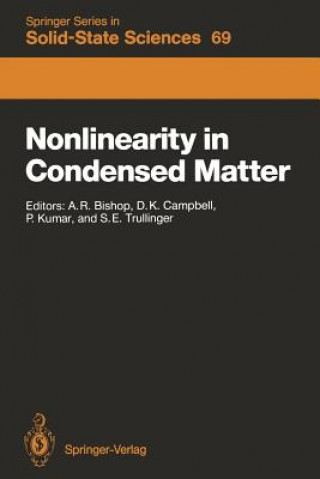 Springer Series in
Solid-State Sciences 69

Nonlinearity in Condensed Matter

Editors: A.R. Bishop, D.K. Campbell, P. Kumar, and S.E. Trullinger

Springer-Verlag